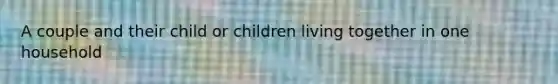 A couple and their child or children living together in one household